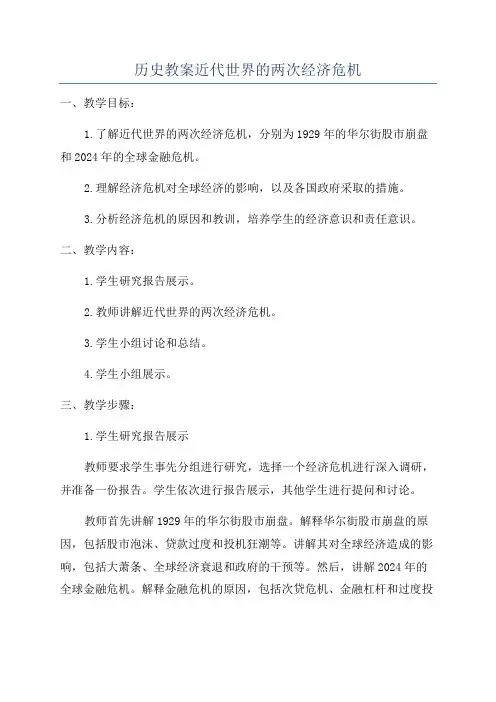 历史教案近代世界的两次经济危机

一、教学目标：

1.了解近代世界的两次经济危机，分别为1929年的华尔街股市崩盘和2024年的全球金融危机。

2.理解经济危机对全球经济的影响，以及各国政府采取的措施。

3.分析经济危机的原因和教训，培养学生的经济意识和责任意识。

二、教学内容：

1.学生研究报告展示。

2.教师讲解近代世界的两次经济危机。

3.学生小组讨论和总结。

4.学生小组展示。

三、教学步骤：

1.学生研究报告展示

教师要求学生事先分组进行研究，选择一个经济危机进行深入调研，并准备一份报告。学生依次进行报告展示，其他学生进行提问和讨论。

教师首先讲解1929年的华尔街股市崩盘。解释华尔街股市崩盘的原因，包括股市泡沫、贷款过度和投机狂潮等。讲解其对全球经济造成的影响，包括大萧条、全球经济衰退和政府的干预等。然后，讲解2024年的全球金融危机。解释金融危机的原因，包括次贷危机、金融杠杆和过度投